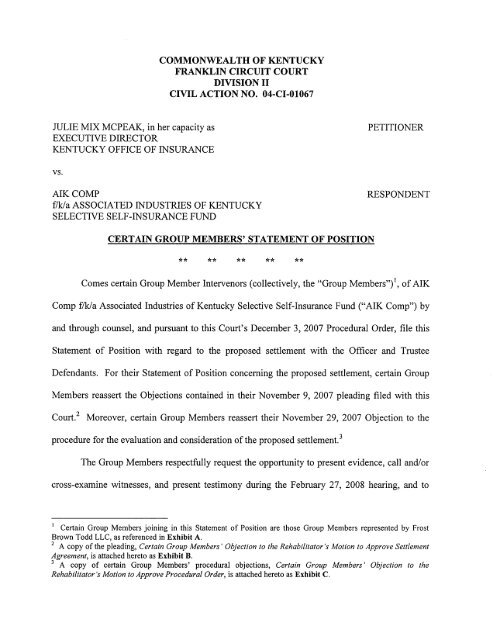 COMMONWEALTH OF KENTUCKY
FRANKLIN CIRCUIT COURT
DIVISION II
CIVIL ACTION NO. 04-CI-01067

JULIE MIX MCPEAK, in her capacity as EXECUTIVE DIRECTOR KENTUCKY OFFICE OF INSURANCE

PETITIONER

vs.

AIK COMP f/k/a ASSOCIATED INDUSTRIES OF KENTUCKY SELECTIVE SELF-INSURANCE FUND

RESPONDENT

CERTAIN GROUP MEMBERS' STATEMENT OF POSITION

** ** ** ** **

Comes certain Group Member Intervenors (collectively, the "Group Members")$^1$, of AIK Comp f/k/a Associated Industries of Kentucky Selective Self-Insurance Fund ("AIK Comp") by and through counsel, and pursuant to this Court's December 3, 2007 Procedural Order, file this Statement of Position with regard to the proposed settlement with the Officer and Trustee Defendants. For their Statement of Position concerning the proposed settlement, certain Group Members reassert the Objections contained in their November 9, 2007 pleading filed with this Court.$^2$ Moreover, certain Group Members reassert their November 29, 2007 Objection to the procedure for the evaluation and consideration of the proposed settlement.$^3$

The Group Members respectfully request the opportunity to present evidence, call and/or cross-examine witnesses, and present testimony during the February 27, 2008 hearing, and to

$^1$ Certain Group Members joining in this Statement of Position are those Group Members represented by Frost Brown Todd LLC, as referenced in Exhibit A.
$^2$ A copy of the pleading, Certain Group Members' Objection to the Rehabilitator's Motion to Approve Settlement Agreement, is attached hereto as Exhibit B.
$^3$ A copy of certain Group Members' procedural objections, Certain Group Members' Objection to the Rehabilitator's Motion to Approve Procedural Order, is attached hereto as Exhibit C.